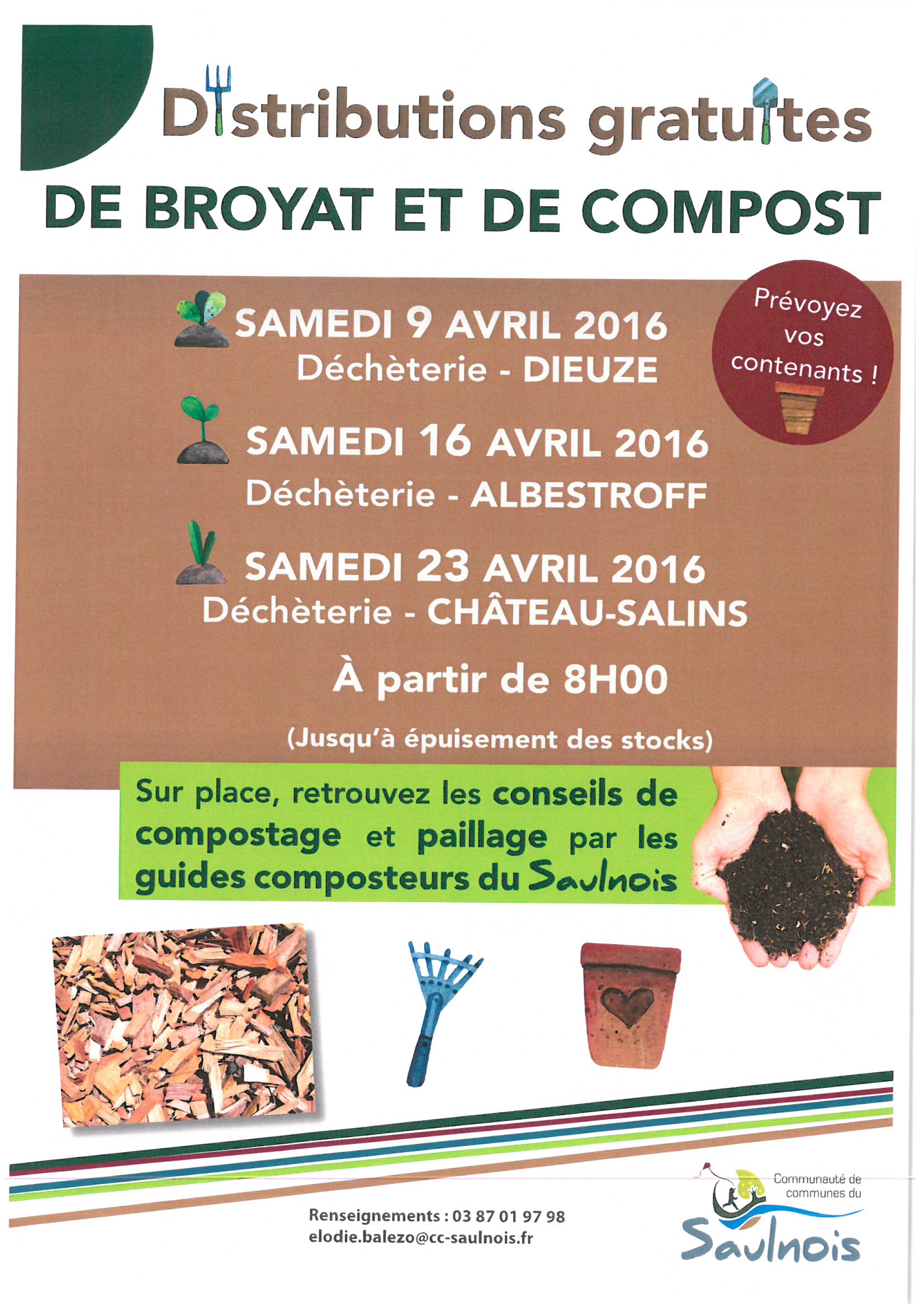 Distributions gratuites
DE BROYAT ET DE COMPOST

Prévoyez vos contenants !

SAMEDI 9 AVRIL 2016
Déchèterie - DIEUZE

SAMEDI 16 AVRIL 2016
Déchèterie - ALBESTROFF

SAMEDI 23 AVRIL 2016
Déchèterie - CHÂTEAU-SALINS

À partir de 8H00

(Jusqu'à épuisement des stocks)

Sur place, retrouvez les conseils de compostage et paillage par les guides composteurs du Saulnois

Renseignements : 03 87 01 97 98
elodie.balezo@cc-saulnois.fr

Communauté de communes du
Saulnois